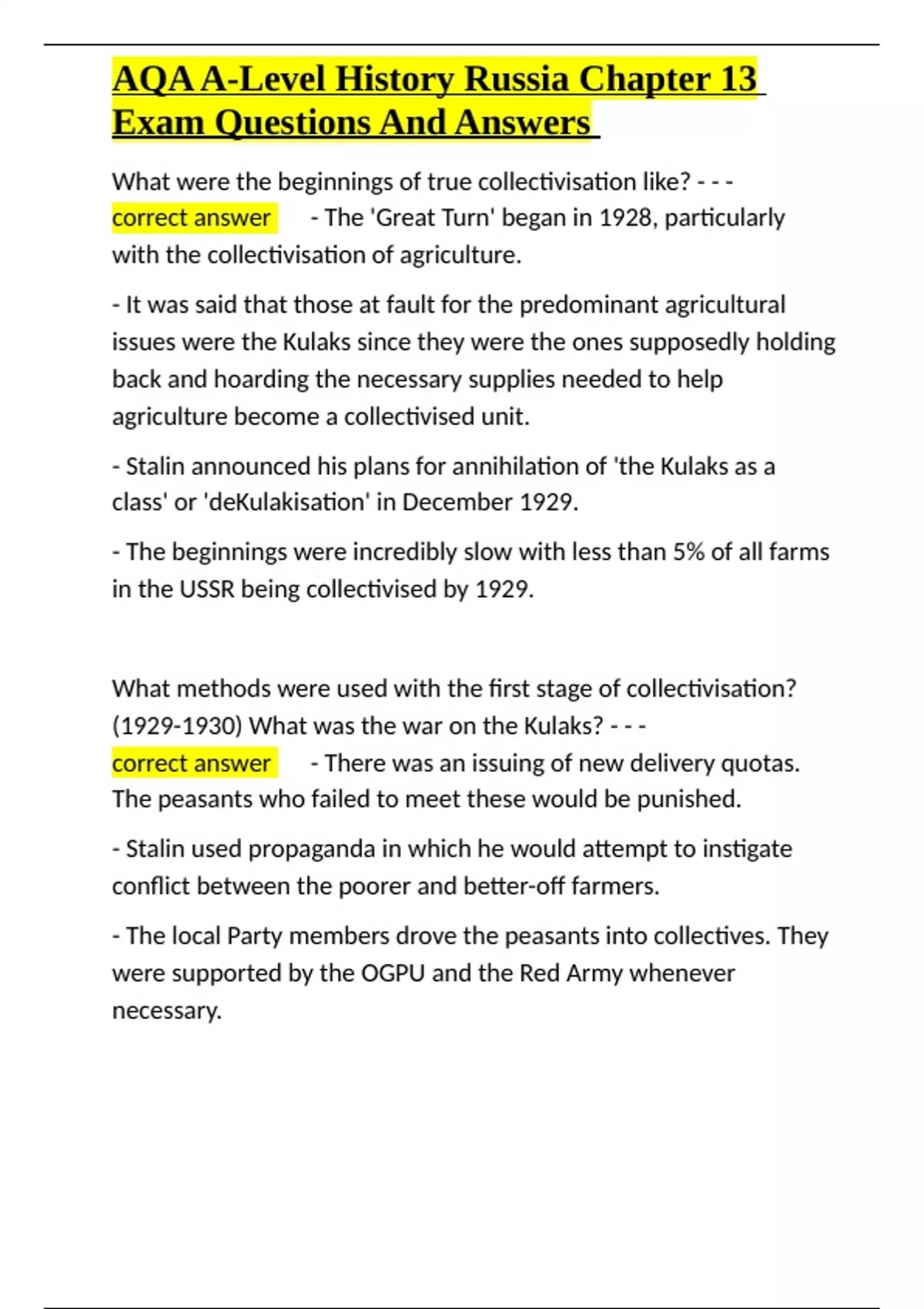 AQA A-Level History Russia Chapter 13 Exam Questions And Answers

What were the beginnings of true collectivisation like? - - - correct answer - The 'Great Turn' began in 1928, particularly with the collectivisation of agriculture.

- It was said that those at fault for the predominant agricultural issues were the Kulaks since they were the ones supposedly holding back and hoarding the necessary supplies needed to help agriculture become a collectivised unit.

- Stalin announced his plans for annihilation of 'the Kulaks as a class' or 'deKulakisation' in December 1929.

- The beginnings were incredibly slow with less than 5% of all farms in the USSR being collectivised by 1929.

What methods were used with the first stage of collectivisation? (1929-1930) What was the war on the Kulaks? - - - correct answer - There was an issuing of new delivery quotas. The peasants who failed to meet these would be punished.

- Stalin used propaganda in which he would attempt to instigate conflict between the poorer and better-off farmers.

- The local Party members drove the peasants into collectives. They were supported by the OGPU and the Red Army whenever necessary.